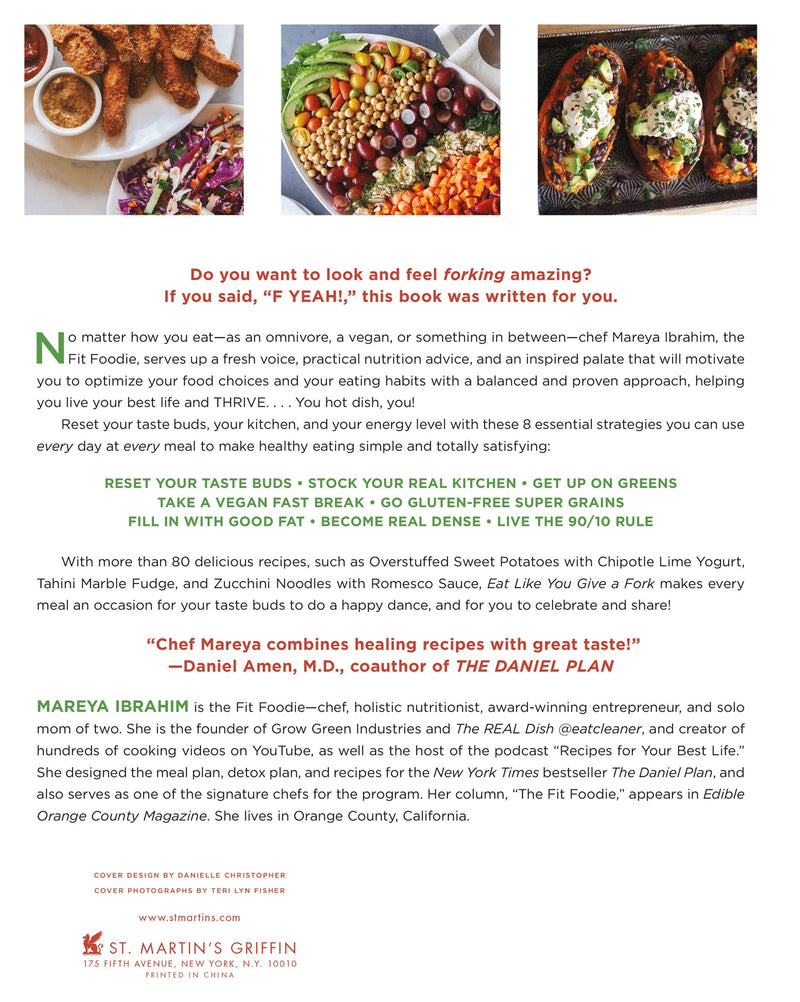 Do you want to look and feel forking amazing?
If you said, "F YEAH!," this book was written for you.

No matter how you eat—as an omnivore, a vegan, or something in between—chef Mareya Ibrahim, the Fit Foodie, serves up a fresh voice, practical nutrition advice, and an inspired palate that will motivate you to optimize your food choices and your eating habits with a balanced and proven approach, helping you live your best life and THRIVE. . . . You hot dish, you!

Reset your taste buds, your kitchen, and your energy level with these 8 essential strategies you can use every day at every meal to make healthy eating simple and totally satisfying:

RESET YOUR TASTE BUDS • STOCK YOUR REAL KITCHEN • GET UP ON GREENS
TAKE A VEGAN FAST BREAK • GO GLUTEN-FREE SUPER GRAINS
FILL IN WITH GOOD FAT • BECOME REAL DENSE • LIVE THE 90/10 RULE

With more than 80 delicious recipes, such as Overstuffed Sweet Potatoes with Chipotle Lime Yogurt, Tahini Marble Fudge, and Zucchini Noodles with Romesco Sauce, Eat Like You Give a Fork makes every meal an occasion for your taste buds to do a happy dance, and for you to celebrate and share!

"Chef Mareya combines healing recipes with great taste!"
—Daniel Amen, M.D., coauthor of THE DANIEL PLAN

MAREYA IBRAHIM is the Fit Foodie—chef, holistic nutritionist, award-winning entrepreneur, and solo mom of two. She is the founder of Grow Green Industries and The REAL Dish @eatcleaner, and creator of hundreds of cooking videos on YouTube, as well as the host of the podcast "Recipes for Your Best Life." She designed the meal plan, detox plan, and recipes for the New York Times bestseller The Daniel Plan, and also serves as one of the signature chefs for the program. Her column, "The Fit Foodie," appears in Edible Orange County Magazine. She lives in Orange County, California.

COVER DESIGN BY DANIELLE CHRISTOPHER
COVER PHOTOGRAPHS BY TERI LYN FISHER

www.stmartins.com

ST. MARTIN'S GRIFFIN
175 FIFTH AVENUE, NEW YORK, N.Y. 10010
PRINTED IN CHINA